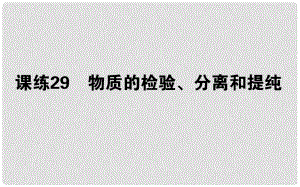 课练29　物质的检验、分离和提纯